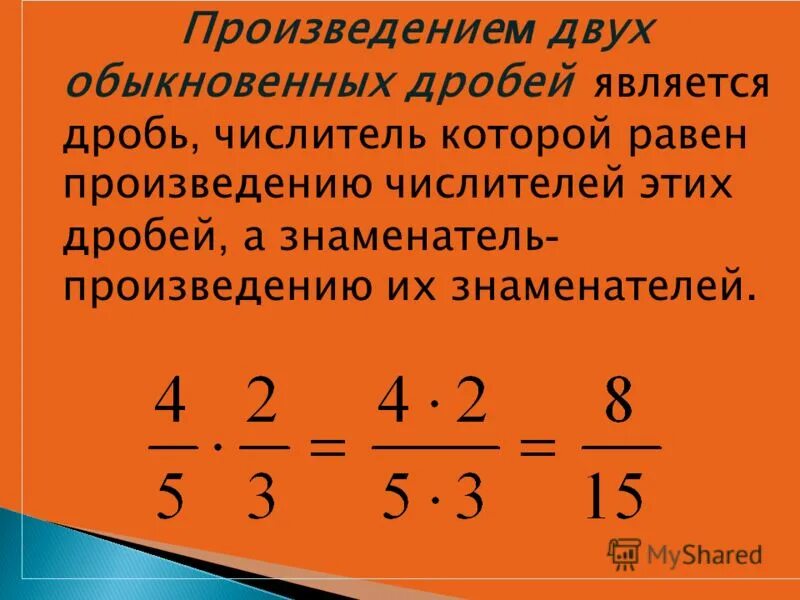 Произведением двух обыкновенных дробей является дробь, числитель которой равен произведению числителей этих дробей, а знаменатель- произведению их знаменателей.

$\frac{4}{5} \cdot \frac{2}{3} = \frac{4 \cdot 2}{5 \cdot 3} = \frac{8}{15}$

MyShared